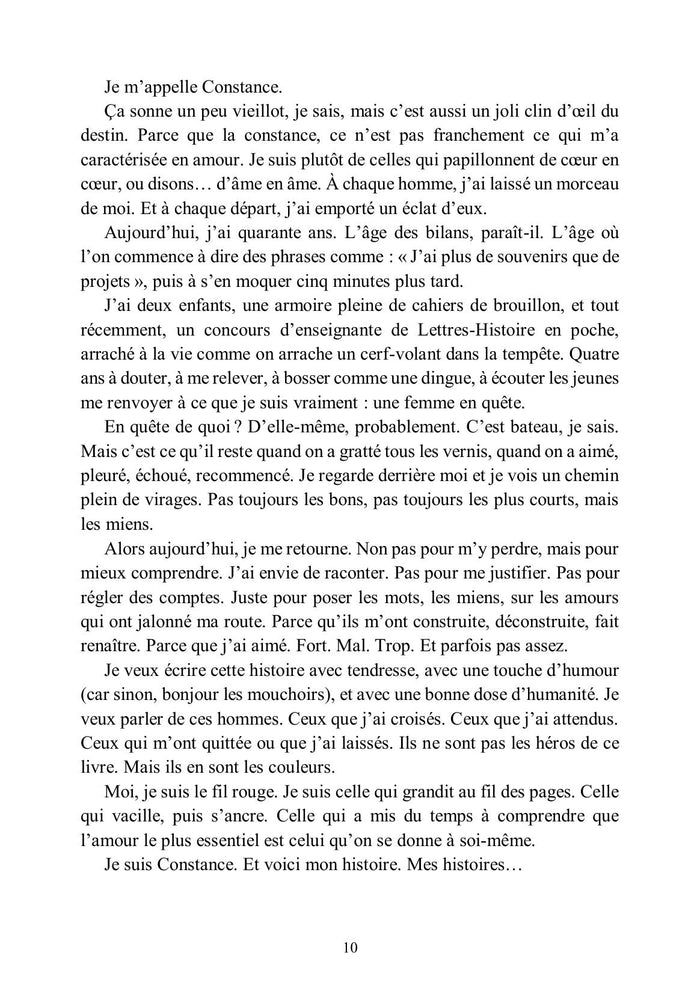 Je m'appelle Constance.

Ça sonne un peu vieillot, je sais, mais c'est aussi un joli clin d'œil du destin. Parce que la constance, ce n'est pas franchement ce qui m'a caractérisée en amour. Je suis plutôt de celles qui papillonnent de cœur en cœur, ou disons… d'âme en âme. À chaque homme, j'ai laissé un morceau de moi. Et à chaque départ, j'ai emporté un éclat d'eux.

Aujourd'hui, j'ai quarante ans. L'âge des bilans, paraît-il. L'âge où l'on commence à dire des phrases comme : « J'ai plus de souvenirs que de projets », puis à s'en moquer cinq minutes plus tard.

J'ai deux enfants, une armoire pleine de cahiers de brouillon, et tout récemment, un concours d'enseignante de Lettres-Histoire en poche, arraché à la vie comme on arrache un cerf-volant dans la tempête. Quatre ans à douter, à me relever, à bosser comme une dingue, à écouter les jeunes me renvoyer à ce que je suis vraiment : une femme en quête.

En quête de quoi ? D'elle-même, probablement. C'est bateau, je sais. Mais c'est ce qu'il reste quand on a gratté tous les vernis, quand on a aimé, pleuré, échoué, recommencé. Je regarde derrière moi et je vois un chemin plein de virages. Pas toujours les bons, pas toujours les plus courts, mais les miens.

Alors aujourd'hui, je me retourne. Non pas pour m'y perdre, mais pour mieux comprendre. J'ai envie de raconter. Pas pour me justifier. Pas pour régler des comptes. Juste pour poser les mots, les miens, sur les amours qui ont jalonné ma route. Parce qu'ils m'ont construite, déconstruite, fait renaître. Parce que j'ai aimé. Fort. Mal. Trop. Et parfois pas assez.

Je veux écrire cette histoire avec tendresse, avec une touche d'humour (car sinon, bonjour les mouchoirs), et avec une bonne dose d'humanité. Je veux parler de ces hommes. Ceux que j'ai croisés. Ceux que j'ai attendus. Ceux qui m'ont quittée ou que j'ai laissés. Ils ne sont pas les héros de ce livre. Mais ils en sont les couleurs.

Moi, je suis le fil rouge. Je suis celle qui grandit au fil des pages. Celle qui vacille, puis s'ancre. Celle qui a mis du temps à comprendre que l'amour le plus essentiel est celui qu'on se donne à soi-même.

Je suis Constance. Et voici mon histoire. Mes histoires…

10